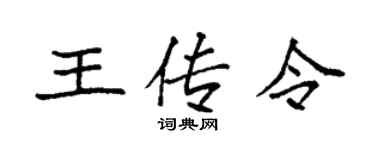 王传令

词典网